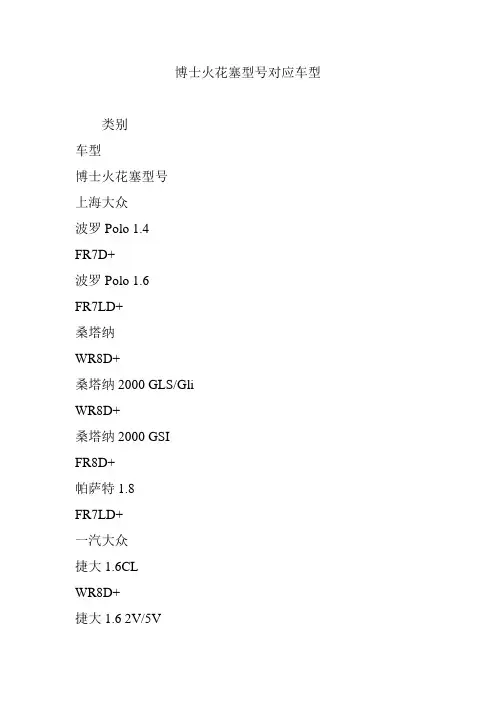 博士火花塞型号对应车型

类别

车型

博士火花塞型号

上海大众

波罗Polo 1.4

FR7D+

波罗Polo 1.6

FR7LD+

桑塔纳

WR8D+

桑塔纳2000 GLS/Gli

WR8D+

桑塔纳2000 GSI

FR8D+

帕萨特1.8

FR7LD+

一汽大众

捷大1.6CL

WR8D+

捷大1.6 2V/5V